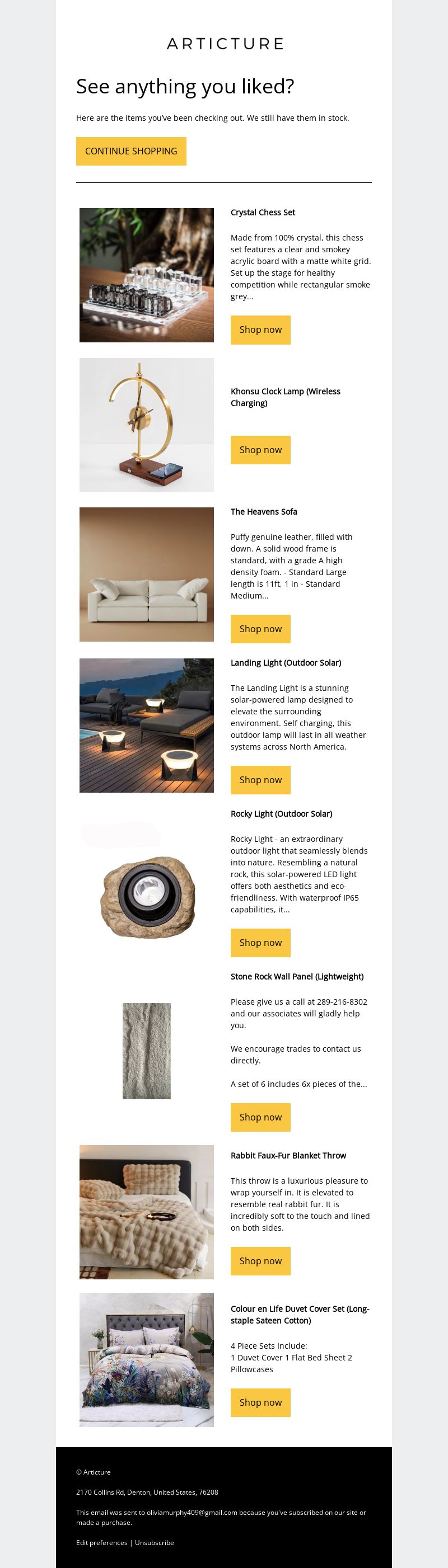 ARTICTURE

See anything you liked?

Here are the items you've been checking out. We still have them in stock.

CONTINUE SHOPPING

Crystal Chess Set

Made from 100% crystal, this chess set features a clear and smokey acrylic board with a matte white grid. Set up the stage for healthy competition while rectangular smoke grey...

Shop now

Khonsu Clock Lamp (Wireless Charging)

Shop now

The Heavens Sofa

Puffy genuine leather, filled with down. A solid wood frame is standard, with a grade A high density foam. - Standard Large length is 11ft, 1 in - Standard Medium...

Shop now

Landing Light (Outdoor Solar)

The Landing Light is a stunning solar-powered lamp designed to elevate the surrounding environment. Self charging, this outdoor lamp will last in all weather systems across North America.

Shop now

Rocky Light (Outdoor Solar)

Rocky Light - an extraordinary outdoor light that seamlessly blends into nature. Resembling a natural rock, this solar-powered LED light offers both aesthetics and eco-friendliness. With waterproof IP65 capabilities, it...

Shop now

Stone Rock Wall Panel (Lightweight)

Please give us a call at 289-216-8302 and our associates will gladly help you.

We encourage trades to contact us directly.

A set of 6 includes 6x pieces of the...

Shop now

Rabbit Faux-Fur Blanket Throw

This throw is a luxurious pleasure to wrap yourself in. It is elevated to resemble real rabbit fur. It is incredibly soft to the touch and lined on both sides.

Shop now

Colour en Life Duvet Cover Set (Long-staple Sateen Cotton)

4 Piece Sets Include:
1 Duvet Cover 1 Flat Bed Sheet 2 Pillowcases

Shop now

© Articture

2170 Collins Rd, Denton, United States, 76208

This email was sent to oliviamurphy409@gmail.com because you've subscribed on our site or made a purchase.

Edit preferences | Unsubscribe